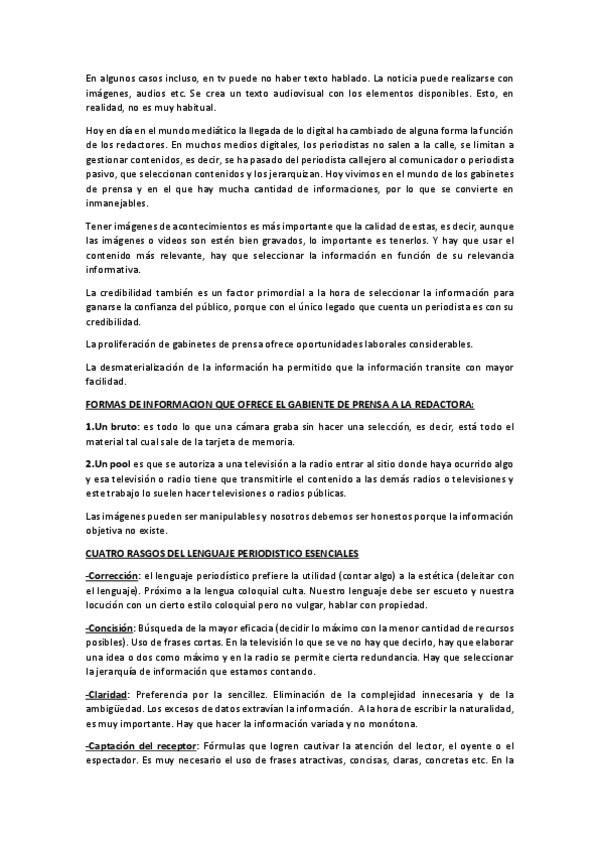 En algunos casos incluso, en tv puede no haber texto hablado. La noticia puede realizarse con imágenes, audios etc. Se crea un texto audiovisual con los elementos disponibles. Esto, en realidad, no es muy habitual.

Hoy en día en el mundo mediático la llegada de lo digital ha cambiado de alguna forma la función de los redactores. En muchos medios digitales, los periodistas no salen a la calle, se limitan a gestionar contenidos, es decir, se ha pasado del periodista callejero al comunicador o periodista pasivo, que seleccionan contenidos y los jerarquizan. Hoy vivimos en el mundo de los gabinetes de prensa y en el que hay mucha cantidad de informaciones, por lo que se convierte en inmanejables.

Tener imágenes de acontecimientos es más importante que la calidad de estas, es decir, aunque las imágenes o videos son estén bien gravados, lo importante es tenerlos. Y hay que usar el contenido más relevante, hay que seleccionar la información en función de su relevancia informativa.

La credibilidad también es un factor primordial a la hora de seleccionar la información para ganarse la confianza del público, porque con el único legado que cuenta un periodista es con su credibilidad.

La proliferación de gabinetes de prensa ofrece oportunidades laborales considerables.

La desmaterialización de la información ha permitido que la información transite con mayor facilidad.

FORMAS DE INFORMACION QUE OFRECE EL GABIENTE DE PRENSA A LA REDACTORA:

1.Un bruto: es todo lo que una cámara graba sin hacer una selección, es decir, está todo el material tal cual sale de la tarjeta de memoria.

2.Un pool es que se autoriza a una televisión a la radio entrar al sitio donde haya ocurrido algo y esa televisión o radio tiene que transmitirle el contenido a las demás radios o televisiones y este trabajo lo suelen hacer televisiones o radios públicas.

Las imágenes pueden ser manipulables y nosotros debemos ser honestos porque la información objetiva no existe.

CUATRO RASGOS DEL LENGUAJE PERIODISTICO ESENCIALES

-Corrección: el lenguaje periodístico prefiere la utilidad (contar algo) a la estética (deleitar con el lenguaje). Próximo a la lengua coloquial culta. Nuestro lenguaje debe ser escueto y nuestra locución con un cierto estilo coloquial pero no vulgar, hablar con propiedad.

-Concisión: Búsqueda de la mayor eficacia (decidir lo máximo con la menor cantidad de recursos posibles). Uso de frases cortas. En la televisión lo que se ve no hay que decirlo, hay que elaborar una idea o dos como máximo y en la radio se permite cierta redundancia. Hay que seleccionar la jerarquía de información que estamos contando.

-Claridad: Preferencia por la sencillez. Eliminación de la complejidad innecesaria y de la ambigüedad. Los excesos de datos extravían la información. A la hora de escribir la naturalidad, es muy importante. Hay que hacer la información variada y no monótona.

-Captación del receptor: Fórmulas que logren cautivar la atención del lector, el oyente o el espectador. Es muy necesario el uso de frases atractivas, concisas, claras, concretas etc. En la